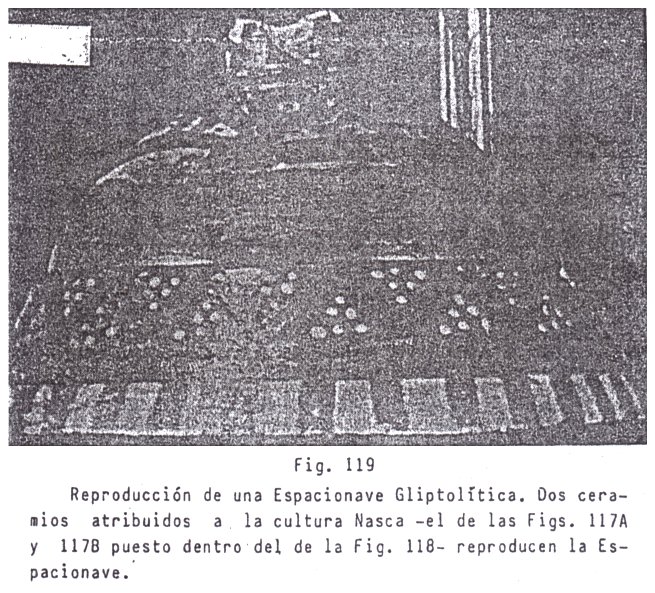 Fig. 119

Reproducción de una Espacionave Gliptolítica. Dos ceramios atribuidos a la cultura Nasca -el de las Figs. 117A y 117B puesto dentro del de la Fig. 118- reproducen la Espacionave.